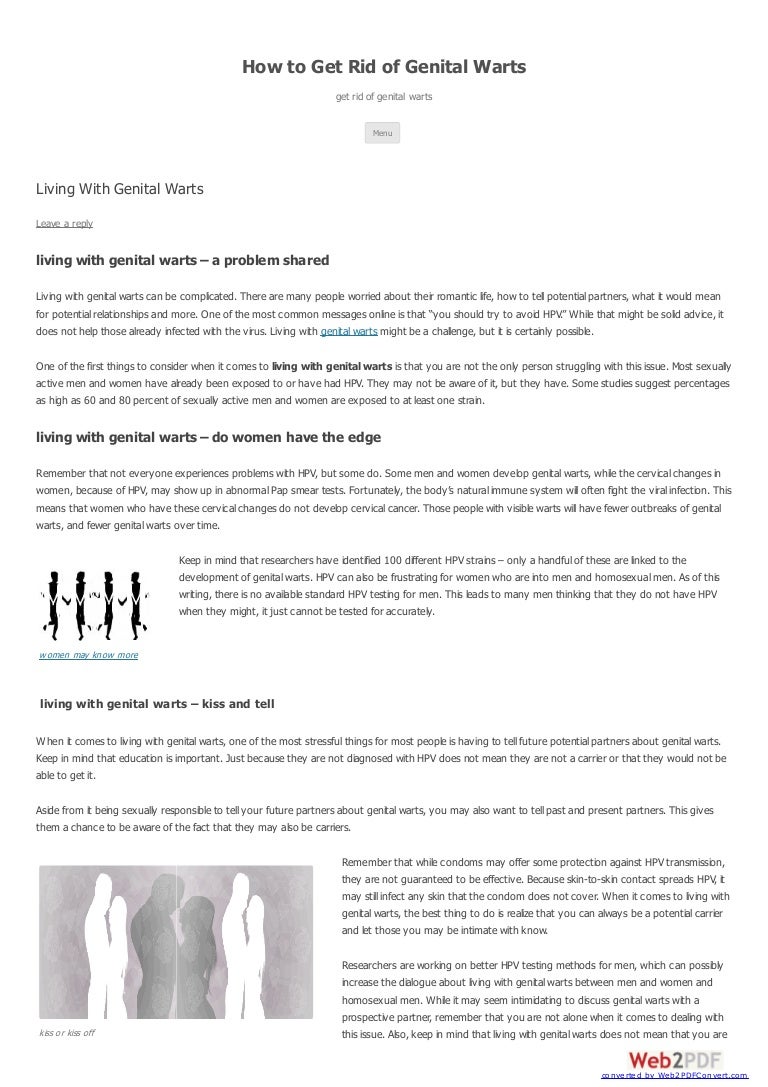 How to Get Rid of Genital Warts

get rid of genital warts

Menu

Living With Genital Warts

Leave a reply

living with genital warts – a problem shared

Living with genital warts can be complicated. There are many people worried about their romantic life, how to tell potential partners, what it would mean for potential relationships and more. One of the most common messages online is that "you should try to avoid HPV." While that might be solid advice, it does not help those already infected with the virus. Living with genital warts might be a challenge, but it is certainly possible.

One of the first things to consider when it comes to living with genital warts is that you are not the only person struggling with this issue. Most sexually active men and women have already been exposed to or have had HPV. They may not be aware of it, but they have. Some studies suggest percentages as high as 60 and 80 percent of sexually active men and women are exposed to at least one strain.

living with genital warts – do women have the edge

Remember that not everyone experiences problems with HPV, but some do. Some men and women develop genital warts, while the cervical changes in women, because of HPV, may show up in abnormal Pap smear tests. Fortunately, the body's natural immune system will often fight the viral infection. This means that women who have these cervical changes do not develop cervical cancer. Those people with visible warts will have fewer outbreaks of genital warts, and fewer genital warts over time.

Keep in mind that researchers have identified 100 different HPV strains – only a handful of these are linked to the development of genital warts. HPV can also be frustrating for women who are into men and homosexual men. As of this writing, there is no available standard HPV testing for men. This leads to many men thinking that they do not have HPV when they might, it just cannot be tested for accurately.

women may know more

living with genital warts – kiss and tell

When it comes to living with genital warts, one of the most stressful things for most people is having to tell future potential partners about genital warts. Keep in mind that education is important. Just because they are not diagnosed with HPV does not mean they are not a carrier or that they would not be able to get it.

Aside from it being sexually responsible to tell your future partners about genital warts, you may also want to tell past and present partners. This gives them a chance to be aware of the fact that they may also be carriers.

Remember that while condoms may offer some protection against HPV transmission, they are not guaranteed to be effective. Because skin-to-skin contact spreads HPV, it may still infect any skin that the condom does not cover. When it comes to living with genital warts, the best thing to do is realize that you can always be a potential carrier and let those you may be intimate with know.

Researchers are working on better HPV testing methods for men, which can possibly increase the dialogue about living with genital warts between men and women and homosexual men. While it may seem intimidating to discuss genital warts with a prospective partner, remember that you are not alone when it comes to dealing with this issue. Also, keep in mind that living with genital warts does not mean that you are

kiss or kiss off

Web2PDF

converted by Web2PDFConvert.com